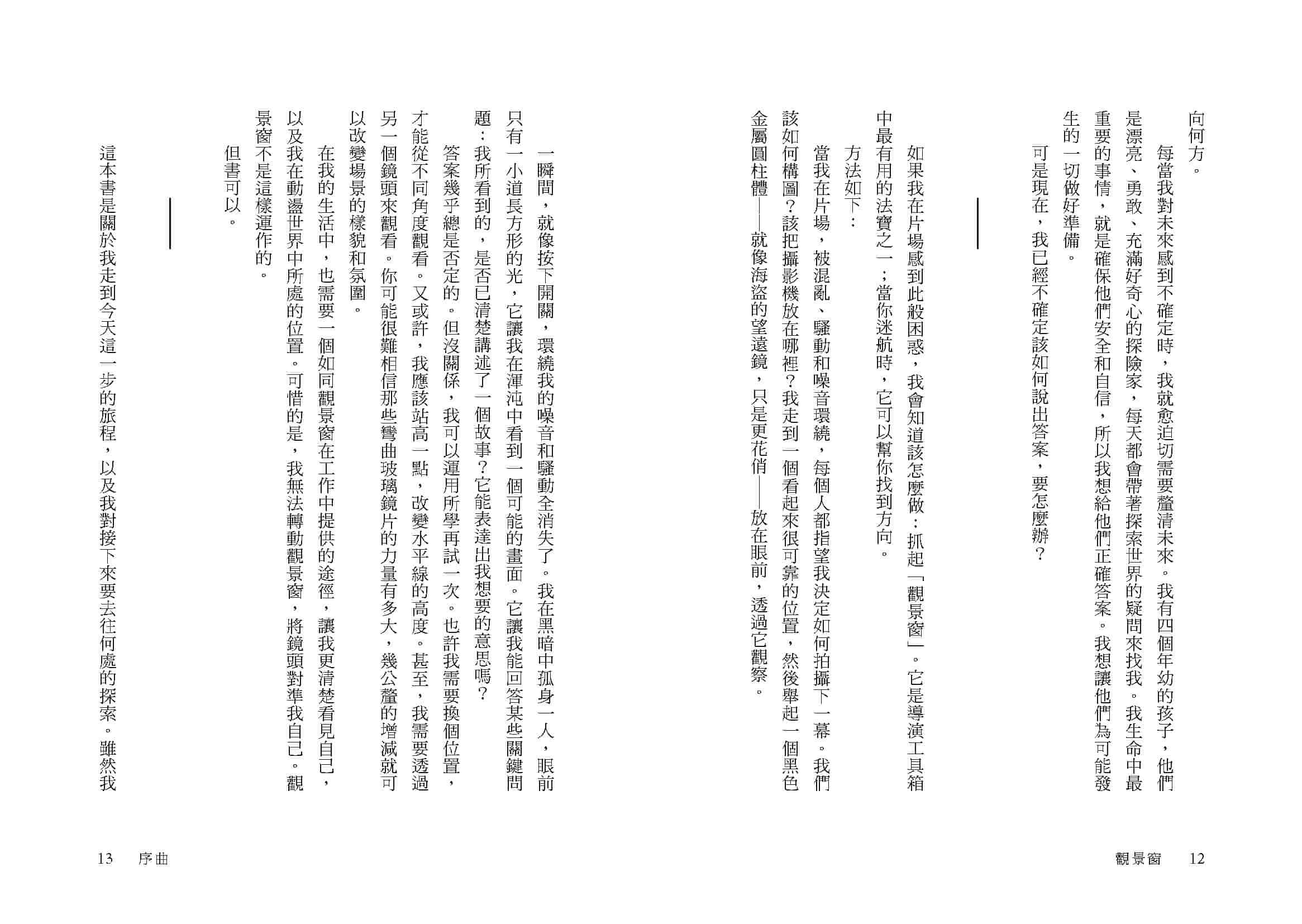 向何方。

每當我對未來感到不確定時，我就愈迫切需要釐清未來。我有四個年幼的孩子，他們是漂亮、勇敢、充滿好奇心的探險家，每天都會帶著探索世界的疑問來找我。我生命中最重要的事情，就是確保他們安全和自信，所以我想給他們正確答案。我想讓他們為可能發生的一切做好準備。

可是現在，我已經不確定該如何說出答案，要怎麼辦？

如果我在片場感到此般困惑，我會知道該怎麼做：抓起「觀景窗」。它是導演工具箱中最有用的法寶之一；當你迷航時，它可以幫你找到方向。

方法如下：

當我在片場，被混亂、騷動和噪音環繞，每個人都指望我決定如何拍攝下一幕。我們該如何構圖？該把攝影機放在哪裡？我走到一個看起來很可靠的位置，然後舉起一個黑色金屬圓柱體——就像海盜的望遠鏡，只是更花俏——放在眼前，透過它觀察。

觀景窗　12

一瞬間，就像按下開關，環繞我的噪音和騷動全消失了。我在黑暗中孤身一人，眼前只有一小道長方形的光，它讓我在渾沌中看到一個可能的畫面。它讓我能回答某些關鍵問題：我所看到的，是否已清楚講述了一個故事？它能表達出我想要的意思嗎？

答案幾乎總是否定的。但沒關係，我可以運用所學再試一次。也許我需要換個位置，才能從不同角度觀看。又或許，我應該站高一點，改變水平線的高度。甚至，我需要透過另一個鏡頭來觀看。你可能很難相信那些彎曲玻璃鏡片的力量有多大，幾公釐的增減就可以改變場景的樣貌和氛圍。

在我的生活中，也需要一個如同觀景窗在工作中提供的途徑，讓我更清楚看見自己，以及我在動盪世界中所處的位置。可惜的是，我無法轉動觀景窗，將鏡頭對準我自己。觀景窗不是這樣運作的。

但書可以。

這本書是關於我走到今天這一步的旅程，以及我對接下來要去往何處的探索。雖然我

13　序曲